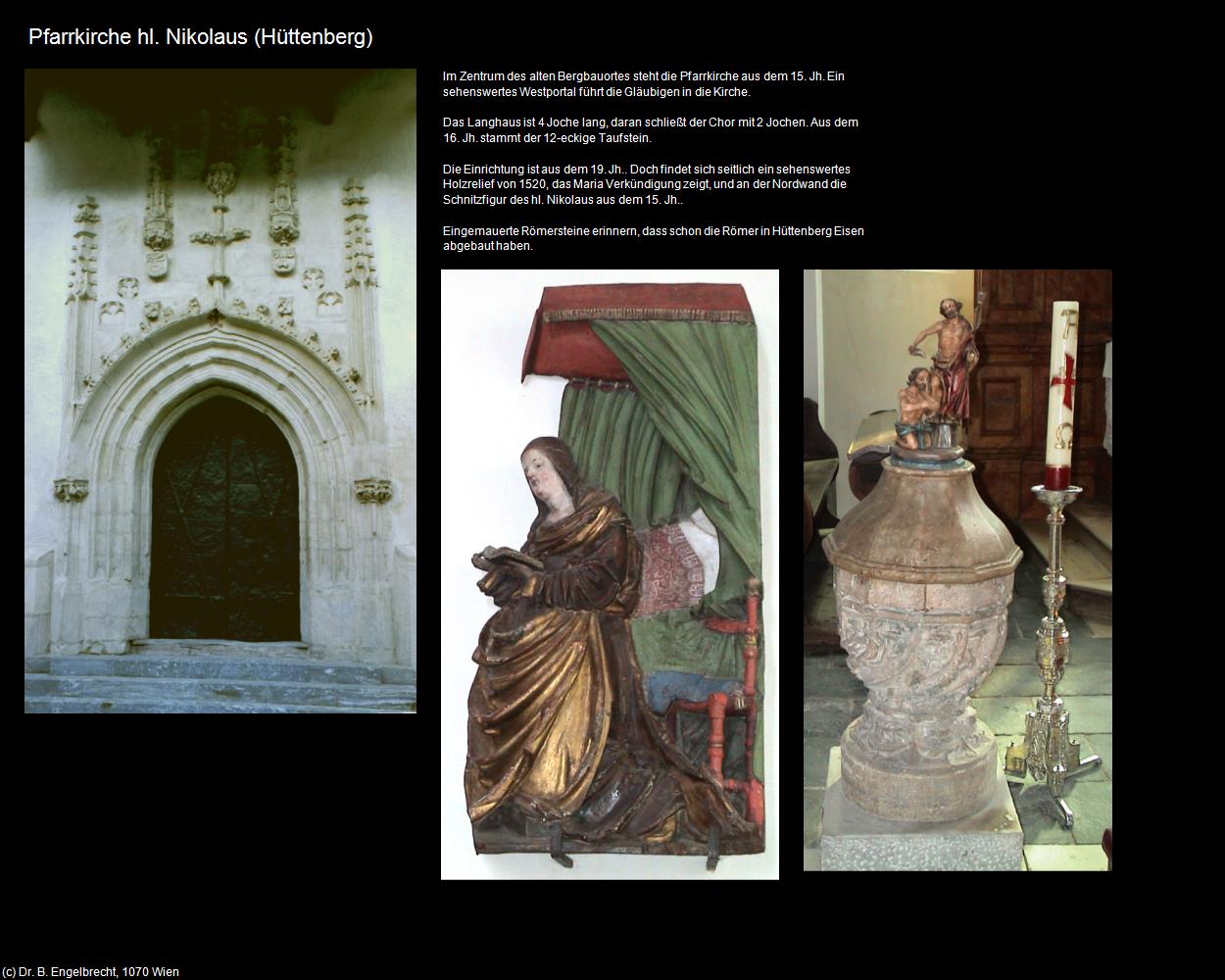 Pfarrkirche hl. Nikolaus (Hüttenberg)

Im Zentrum des alten Bergbauortes steht die Pfarrkirche aus dem 15. Jh. Ein sehenswertes Westportal führt die Gläubigen in die Kirche.

Das Langhaus ist 4 Joche lang, daran schließt der Chor mit 2 Jochen. Aus dem 16. Jh. stammt der 12-eckige Taufstein.

Die Einrichtung ist aus dem 19. Jh.. Doch findet sich seitlich ein sehenswertes Holzrelief von 1520, das Maria Verkündigung zeigt, und an der Nordwand die Schnitzfigur des hl. Nikolaus aus dem 15. Jh..

Eingemauerte Römersteine erinnern, dass schon die Römer in Hüttenberg Eisen abgebaut haben.

(c) Dr. B. Engelbrecht, 1070 Wien